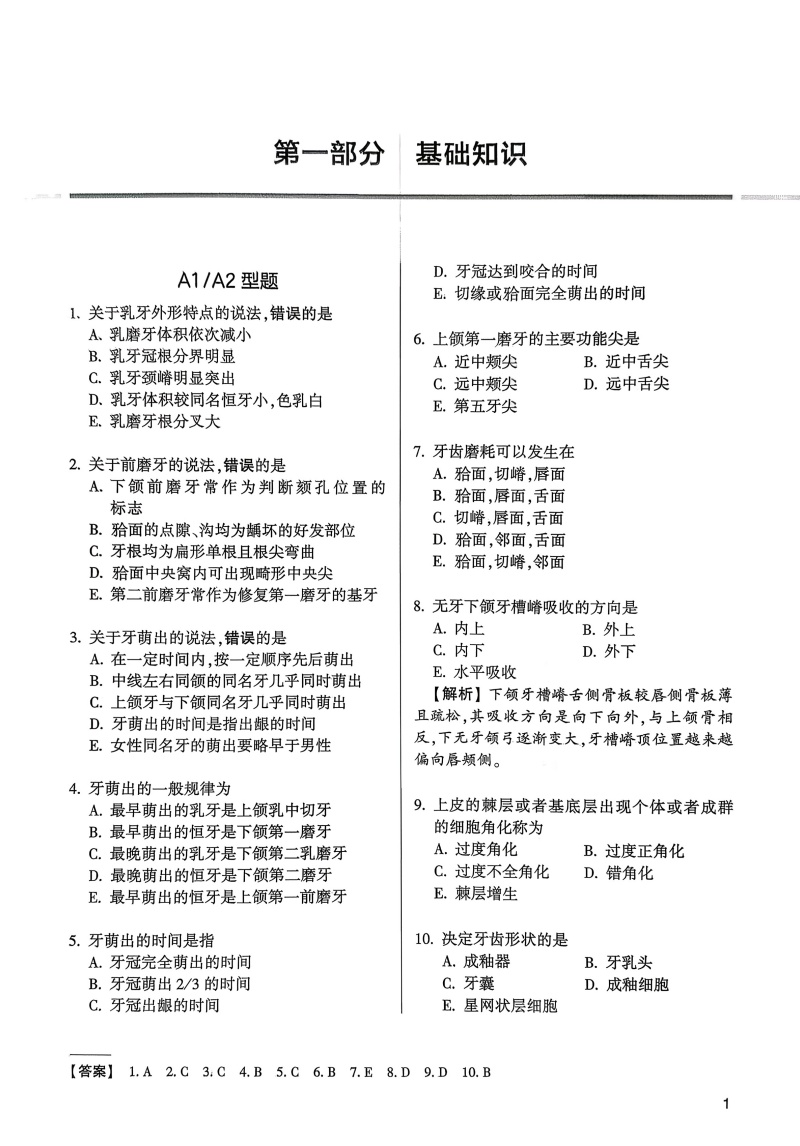 第一部分　基础知识

A1/A2 型题

1. 关于乳牙外形特点的说法，错误的是
A. 乳磨牙体积依次减小
B. 乳牙冠根分界明显
C. 乳牙颈嵴明显突出
D. 乳牙体积较同名恒牙小，色乳白
E. 乳磨牙根分叉大

2. 关于前磨牙的说法，错误的是
A. 下颌前磨牙常作为判断颏孔位置的标志
B. 𬌗面的点隙、沟均为龋坏的好发部位
C. 牙根均为扁形单根且根尖弯曲
D. 𬌗面中央窝内可出现畸形中央尖
E. 第二前磨牙常作为修复第一磨牙的基牙

3. 关于牙萌出的说法，错误的是
A. 在一定时间内，按一定顺序先后萌出
B. 中线左右同颌的同名牙几乎同时萌出
C. 上颌牙与下颌同名牙几乎同时萌出
D. 牙萌出的时间是指出龈的时间
E. 女性同名牙的萌出要略早于男性

4. 牙萌出的一般规律为
A. 最早萌出的乳牙是上颌乳中切牙
B. 最早萌出的恒牙是下颌第一磨牙
C. 最晚萌出的乳牙是下颌第二乳磨牙
D. 最晚萌出的恒牙是下颌第二磨牙
E. 最早萌出的恒牙是上颌第一前磨牙

5. 牙萌出的时间是指
A. 牙冠完全萌出的时间
B. 牙冠萌出 2/3 的时间
C. 牙冠出龈的时间
D. 牙冠达到咬合的时间
E. 切缘或𬌗面完全萌出的时间

6. 上颌第一磨牙的主要功能尖是
A. 近中颊尖　B. 近中舌尖
C. 远中颊尖　D. 远中舌尖
E. 第五牙尖

7. 牙齿磨耗可以发生在
A. 𬌗面，切嵴，唇面
B. 𬌗面，唇面，舌面
C. 切嵴，唇面，舌面
D. 𬌗面，邻面，舌面
E. 𬌗面，切嵴，邻面

8. 无牙下颌牙槽嵴吸收的方向是
A. 内上　B. 外上
C. 内下　D. 外下
E. 水平吸收
【解析】下颌牙槽嵴舌侧骨板较唇侧骨板薄且疏松，其吸收方向是向下向外，与上颌骨相反，下无牙颌弓逐渐变大，牙槽嵴顶位置越来越偏向唇颊侧。

9. 上皮的棘层或者基底层出现个体或者成群的细胞角化称为
A. 过度角化　B. 过度正角化
C. 过度不全角化　D. 错角化
E. 棘层增生

10. 决定牙齿形状的是
A. 成釉器　B. 牙乳头
C. 牙囊　D. 成釉细胞
E. 星网状层细胞

【答案】 1. A　2. C　3. C　4. B　5. C　6. B　7. E　8. D　9. D　10. B

1